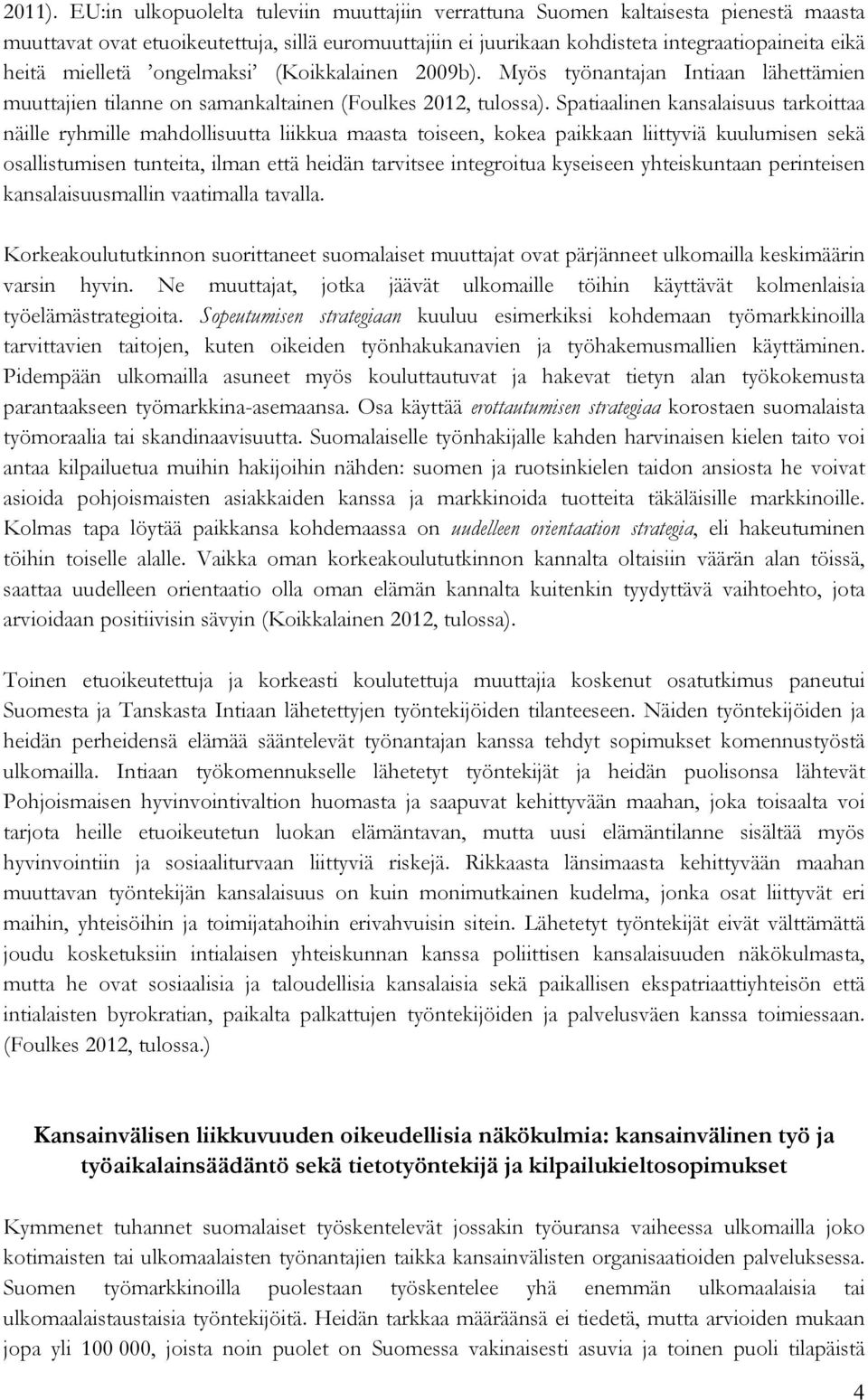 2011). EU:in ulkopuolelta tuleviin muuttajiin verrattuna Suomen kaltaisesta pienestä maasta muuttavat ovat etuoikeutettuja, sillä euromuuttajiin ei juurikaan kohdisteta integraatiopaineita eikä heitä mielletä 'ongelmaksi' (Koikkalainen 2009b). Myös työnantajan Intiaan lähettämien muuttajien tilanne on samankaltainen (Foulkes 2012, tulossa). Spatiaalinen kansalaisuus tarkoittaa näille ryhmille mahdollisuutta liikkua maasta toiseen, kokea paikkaan liittyviä kuulumisen sekä osallistumisen tunteita, ilman että heidän tarvitsee integroitua kyseiseen yhteiskuntaan perinteisen kansalaisuusmallin vaatimalla tavalla.

Korkeakoulututkinnon suorittaneet suomalaiset muuttajat ovat pärjänneet ulkomailla keskimäärin varsin hyvin. Ne muuttajat, jotka jäävät ulkomaille töihin käyttävät kolmenlaisia työelämästrategioita. Sopeutumisen strategiaan kuuluu esimerkiksi kohdemaan työmarkkinoilla tarvittavien taitojen, kuten oikeiden työnhakukanavien ja työhakemusmallien käyttäminen. Pidempään ulkomailla asuneet myös kouluttautuvat ja hakevat tietyn alan työkokemusta parantaakseen työmarkkina-asemaansa. Osa käyttää erottautumisen strategiaa korostaen suomalaista työmoraalia tai skandinaavisuutta. Suomalaiselle työnhakijalle kahden harvinaisen kielen taito voi antaa kilpailuetua muihin hakijoihin nähden: suomen ja ruotsinkielen taidon ansiosta he voivat asioida pohjoismaisten asiakkaiden kanssa ja markkinoida tuotteita täkäläisille markkinoille. Kolmas tapa löytää paikkansa kohdemaassa on uudelleen orientaation strategia, eli hakeutuminen töihin toiselle alalle. Vaikka oman korkeakoulututkinnon kannalta oltaisiin väärän alan töissä, saattaa uudelleen orientaatio olla oman elämän kannalta kuitenkin tyydyttävä vaihtoehto, jota arvioidaan positiivisin sävyin (Koikkalainen 2012, tulossa).

Toinen etuoikeutettuja ja korkeasti koulutettuja muuttajia koskenut osatutkimus paneutui Suomesta ja Tanskasta Intiaan lähetettyjen työntekijöiden tilanteeseen. Näiden työntekijöiden ja heidän perheidensä elämää sääntelevät työnantajan kanssa tehdyt sopimukset komennustyöstä ulkomailla. Intiaan työkomennukselle lähetetyt työntekijät ja heidän puolisonsa lähtevät Pohjoismaisen hyvinvointivaltion huomasta ja saapuvat kehittyvään maahan, joka toisaalta voi tarjota heille etuoikeutetun luokan elämäntavan, mutta uusi elämäntilanne sisältää myös hyvinvointiin ja sosiaaliturvaan liittyviä riskejä. Rikkaasta länsimaasta kehittyvään maahan muuttavan työntekijän kansalaisuus on kuin monimutkainen kudelma, jonka osat liittyvät eri maihin, yhteisöihin ja toimijatahoihin erivahvuisin sitein. Lähetetyt työntekijät eivät välttämättä joudu kosketuksiin intialaisen yhteiskunnan kanssa poliittisen kansalaisuuden näkökulmasta, mutta he ovat sosiaalisia ja taloudellisia kansalaisia sekä paikallisen ekspatriaattiyhteisön että intialaisten byrokratian, paikalta palkattujen työntekijöiden ja palvelusväen kanssa toimiessaan. (Foulkes 2012, tulossa.)

Kansainvälisen liikkuvuuden oikeudellisia näkökulmia: kansainvälinen työ ja työaikalainsäädäntö sekä tietotyöntekijä ja kilpailukieltosopimukset

Kymmenet tuhannet suomalaiset työskentelevät jossakin työuransa vaiheessa ulkomailla joko kotimaisten tai ulkomaalaisten työnantajien taikka kansainvälisten organisaatioiden palveluksessa. Suomen työmarkkinoilla puolestaan työskentelee yhä enemmän ulkomaalaisia tai ulkomaalaistaustaisia työntekijöitä. Heidän tarkkaa määräänsä ei tiedetä, mutta arvioiden mukaan jopa yli 100 000, joista noin puolet on Suomessa vakinaisesti asuvia ja toinen puoli tilapäistä

4